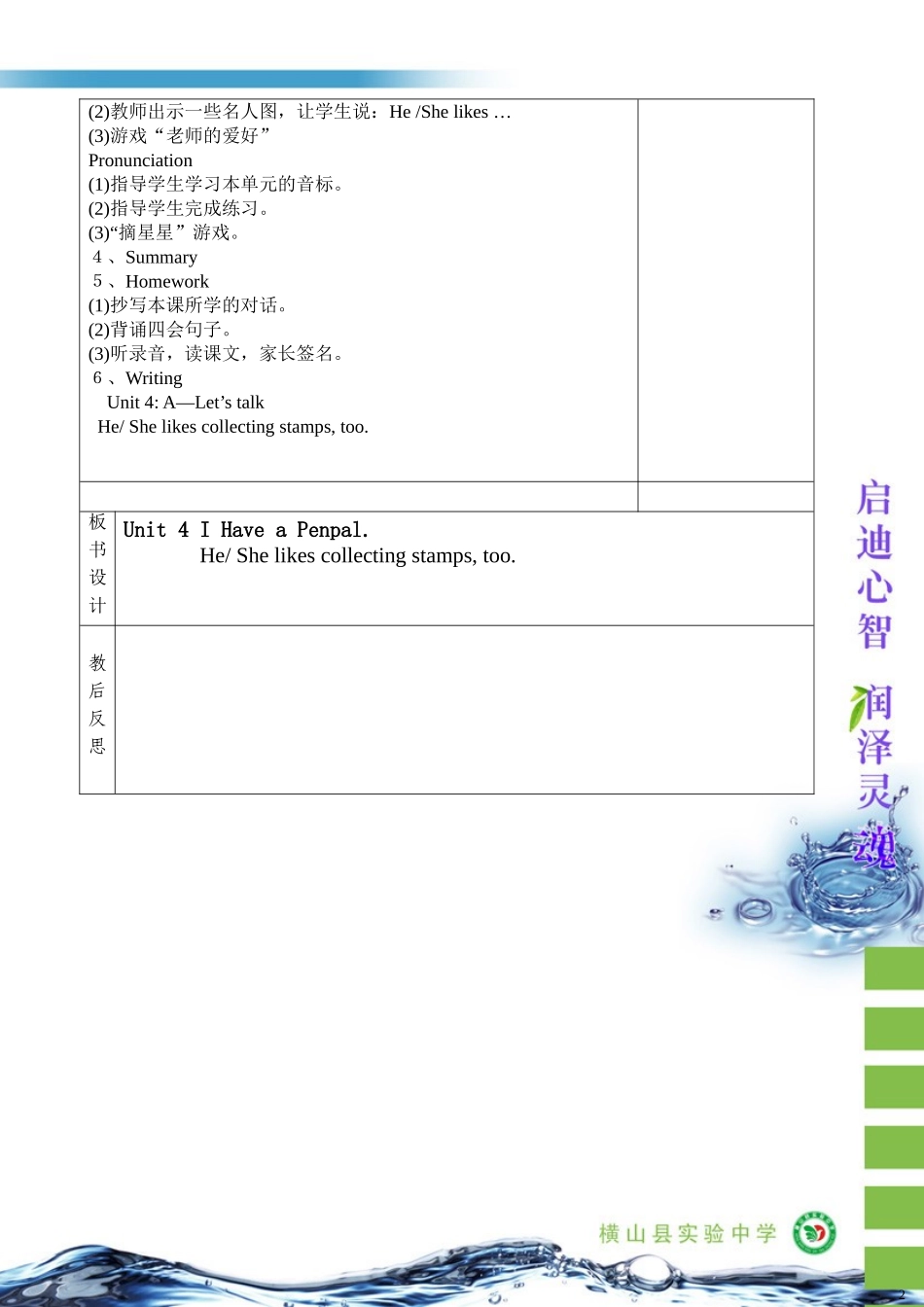 (2)教师出示一些名人图，让学生说：He /She likes …
(3)游戏“老师的爱好”
Pronunciation
(1)指导学生学习本单元的音标。
(2)指导学生完成练习。
(3)“摘星星”游戏。
4 、Summary
5 、Homework
(1)抄写本课所学的对话。
(2)背诵四会句子。
(3)听录音，读课文，家长签名。
6 、Writing
Unit 4: A—Let’s talk
He/ She likes collecting stamps, too.

板书设计

Unit 4 I Have a Penpal.
He/ She likes collecting stamps, too.

教后反思

启迪心智 润泽灵魂

横山县实验中学

2